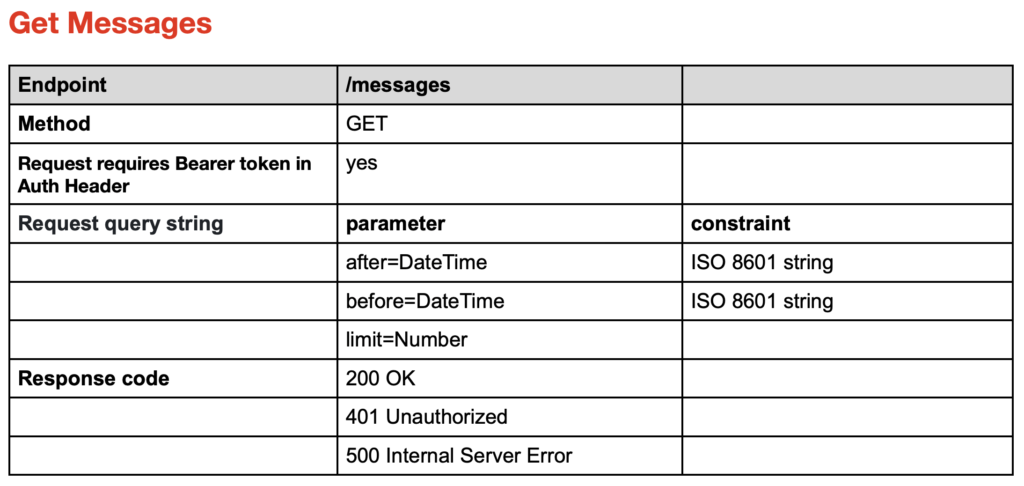 Get Messages

| Endpoint | /messages | |
|---|---|---|
| Method | GET | |
| Request requires Bearer token in Auth Header | yes | |
| Request query string | parameter | constraint |
| | after=DateTime | ISO 8601 string |
| | before=DateTime | ISO 8601 string |
| | limit=Number | |
| Response code | 200 OK | |
| | 401 Unauthorized | |
| | 500 Internal Server Error | |